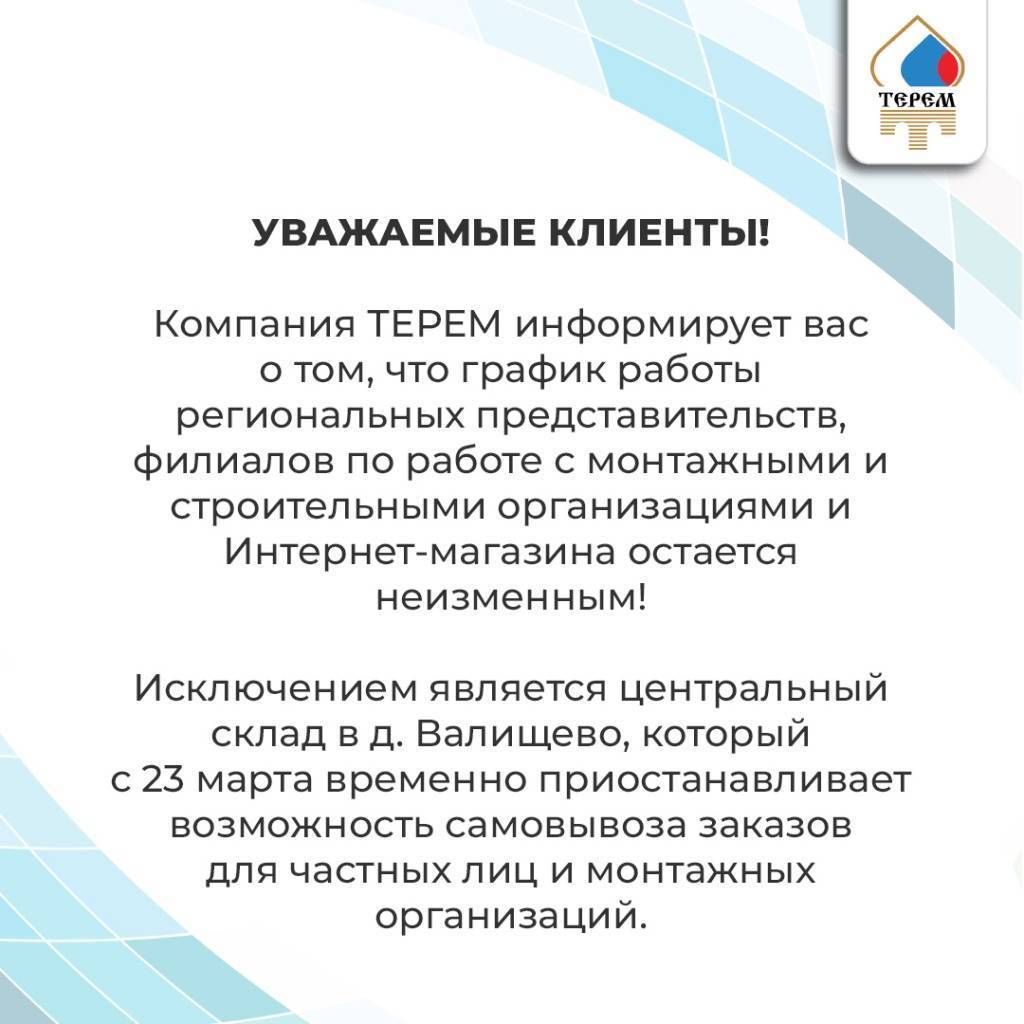 ТЕРЕМ

УВАЖАЕМЫЕ КЛИЕНТЫ!

Компания ТЕРЕМ информирует вас о том, что график работы региональных представительств, филиалов по работе с монтажными и строительными организациями и Интернет-магазина остается неизменным!

Исключением является центральный склад в д. Валищево, который с 23 марта временно приостанавливает возможность самовывоза заказов для частных лиц и монтажных организаций.